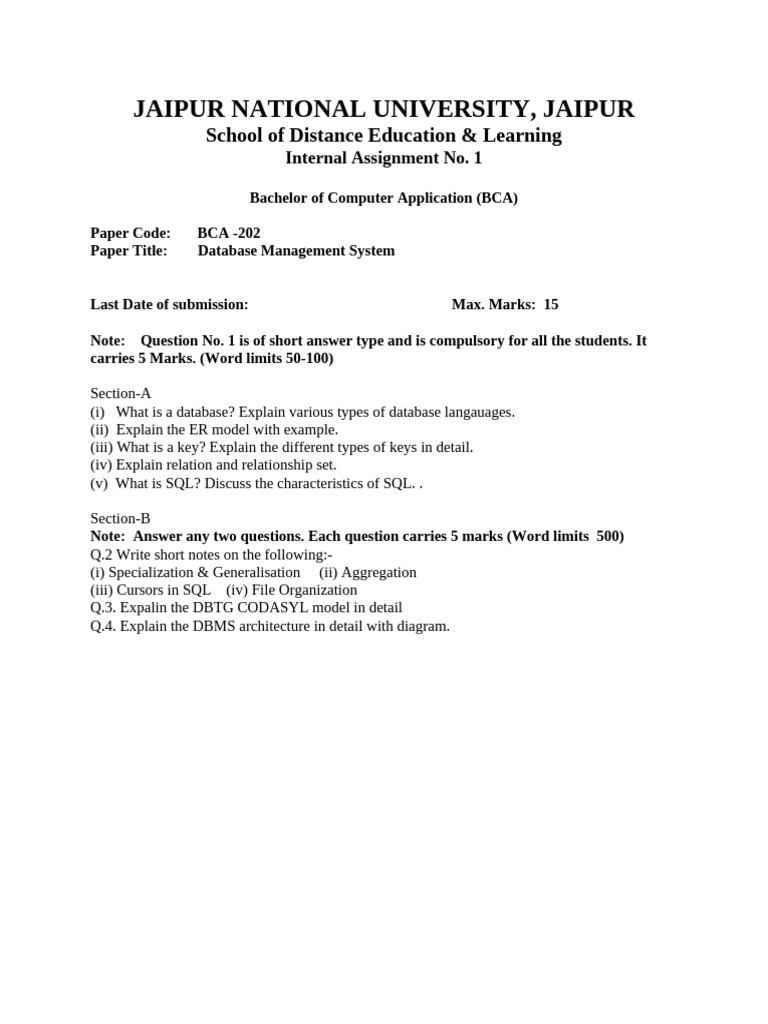 JAIPUR NATIONAL UNIVERSITY, JAIPUR
School of Distance Education & Learning
Internal Assignment No. 1

Bachelor of Computer Application (BCA)

Paper Code: BCA -202
Paper Title: Database Management System

Last Date of submission: Max. Marks: 15

Note: Question No. 1 is of short answer type and is compulsory for all the students. It carries 5 Marks. (Word limits 50-100)

Section-A
(i) What is a database? Explain various types of database langauages.
(ii) Explain the ER model with example.
(iii) What is a key? Explain the different types of keys in detail.
(iv) Explain relation and relationship set.
(v) What is SQL? Discuss the characteristics of SQL. .

Section-B
Note: Answer any two questions. Each question carries 5 marks (Word limits 500)
Q.2 Write short notes on the following:-
(i) Specialization & Generalisation (ii) Aggregation
(iii) Cursors in SQL (iv) File Organization
Q.3. Expalin the DBTG CODASYL model in detail
Q.4. Explain the DBMS architecture in detail with diagram.